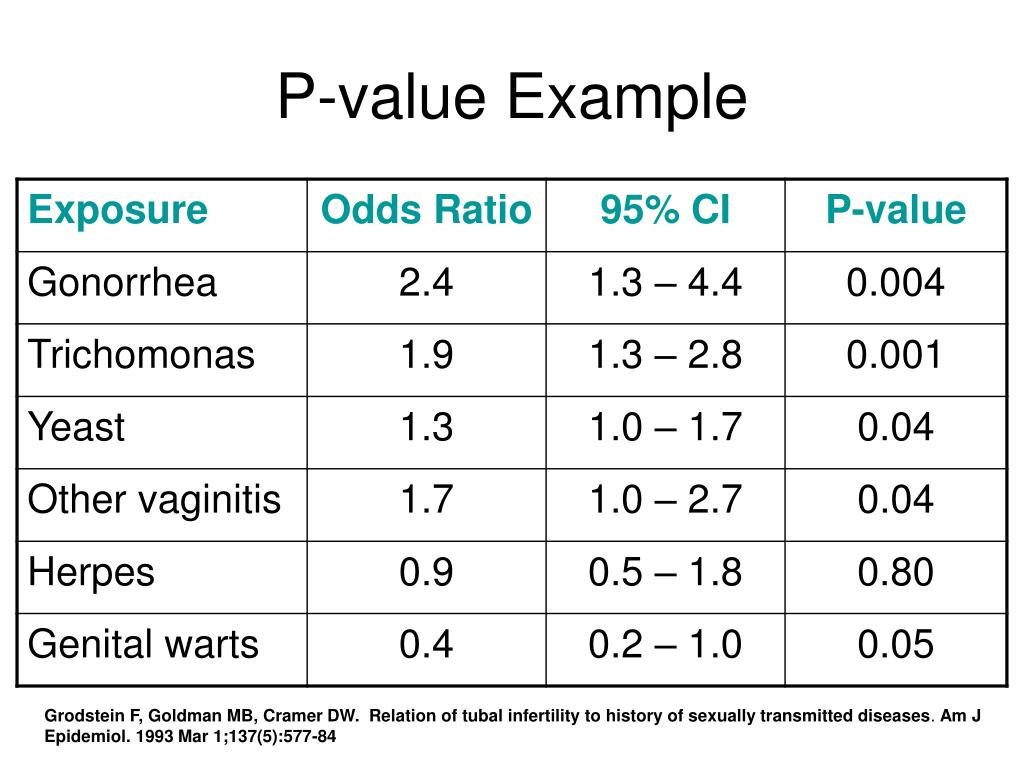 P-value Example

| Exposure | Odds Ratio | 95% CI | P-value |
|---|---|---|---|
| Gonorrhea | 2.4 | 1.3 – 4.4 | 0.004 |
| Trichomonas | 1.9 | 1.3 – 2.8 | 0.001 |
| Yeast | 1.3 | 1.0 – 1.7 | 0.04 |
| Other vaginitis | 1.7 | 1.0 – 2.7 | 0.04 |
| Herpes | 0.9 | 0.5 – 1.8 | 0.80 |
| Genital warts | 0.4 | 0.2 – 1.0 | 0.05 |

Grodstein F, Goldman MB, Cramer DW. Relation of tubal infertility to history of sexually transmitted diseases. Am J Epidemiol. 1993 Mar 1;137(5):577-84